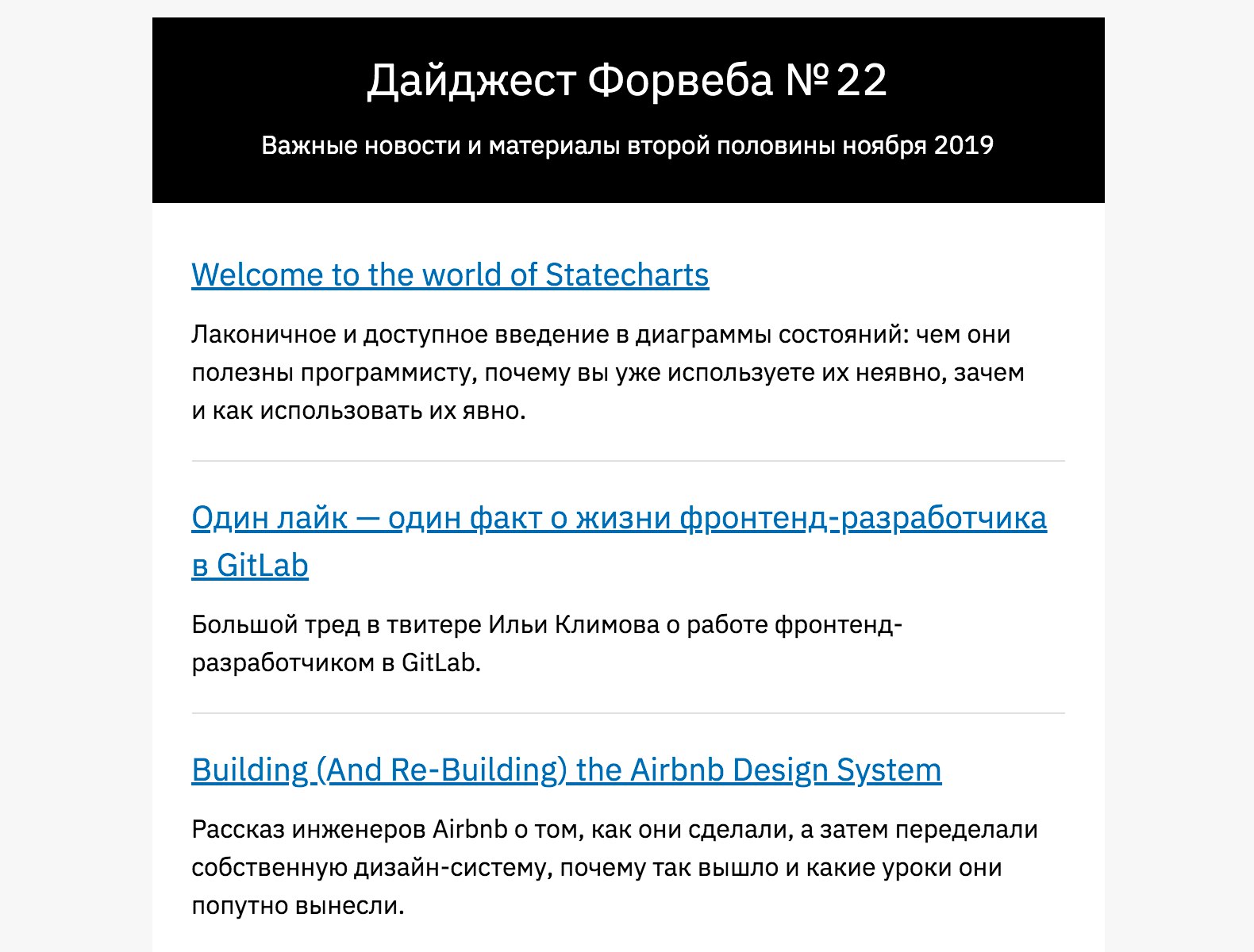 Дайджест Форвеба № 22

Важные новости и материалы второй половины ноября 2019

Welcome to the world of Statecharts

Лаконичное и доступное введение в диаграммы состояний: чем они полезны программисту, почему вы уже используете их неявно, зачем и как использовать их явно.

Один лайк — один факт о жизни фронтенд-разработчика в GitLab

Большой тред в твитере Ильи Климова о работе фронтенд-разработчиком в GitLab.

Building (And Re-Building) the Airbnb Design System

Рассказ инженеров Airbnb о том, как они сделали, а затем переделали собственную дизайн-систему, почему так вышло и какие уроки они попутно вынесли.